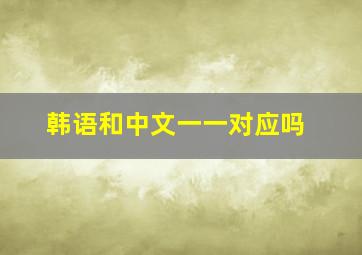 韩语和中文一一对应吗